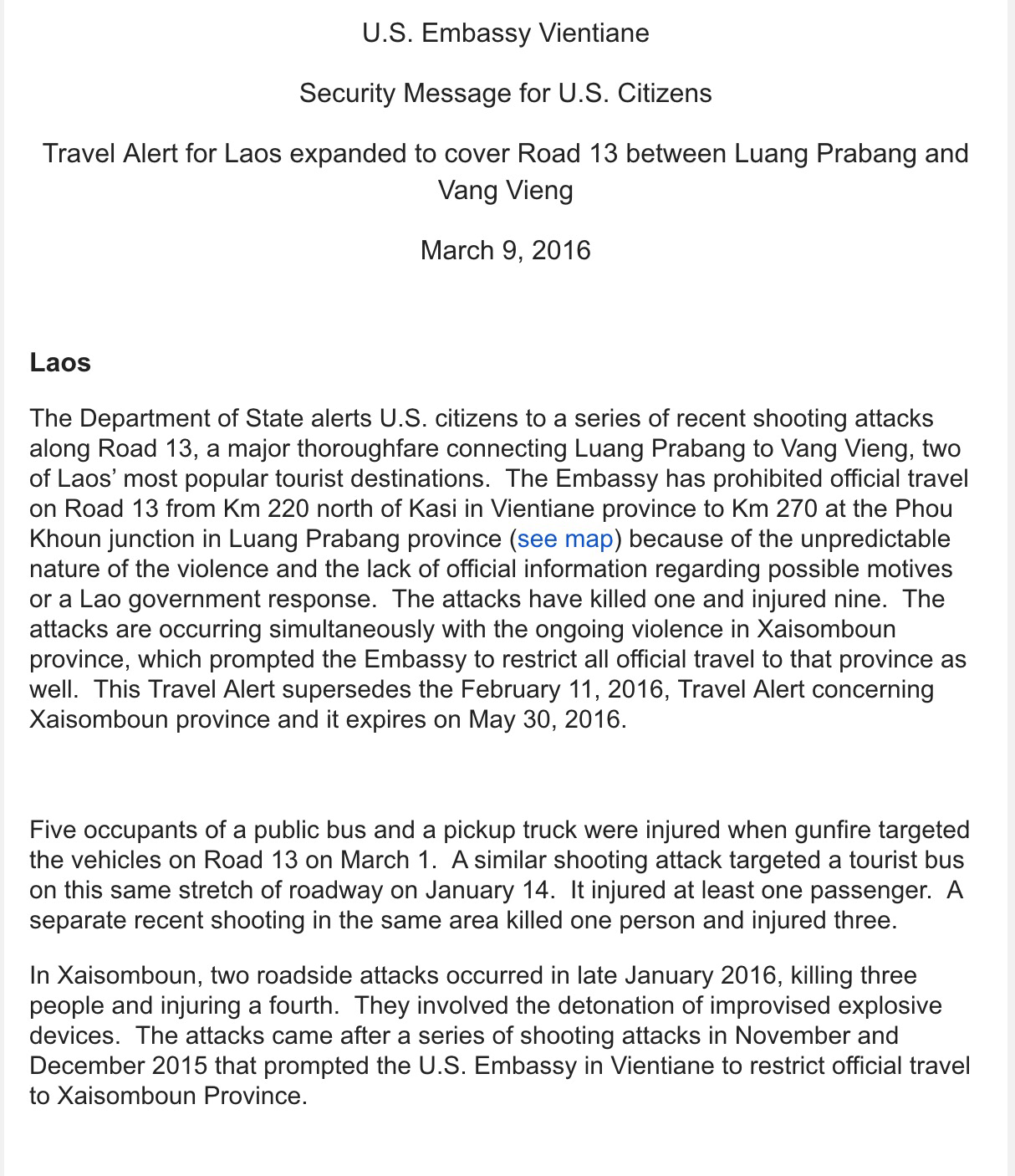 U.S. Embassy Vientiane

Security Message for U.S. Citizens

Travel Alert for Laos expanded to cover Road 13 between Luang Prabang and Vang Vieng

March 9, 2016

Laos

The Department of State alerts U.S. citizens to a series of recent shooting attacks along Road 13, a major thoroughfare connecting Luang Prabang to Vang Vieng, two of Laos' most popular tourist destinations. The Embassy has prohibited official travel on Road 13 from Km 220 north of Kasi in Vientiane province to Km 270 at the Phou Khoun junction in Luang Prabang province (see map) because of the unpredictable nature of the violence and the lack of official information regarding possible motives or a Lao government response. The attacks have killed one and injured nine. The attacks are occurring simultaneously with the ongoing violence in Xaisomboun province, which prompted the Embassy to restrict all official travel to that province as well. This Travel Alert supersedes the February 11, 2016, Travel Alert concerning Xaisomboun province and it expires on May 30, 2016.

Five occupants of a public bus and a pickup truck were injured when gunfire targeted the vehicles on Road 13 on March 1. A similar shooting attack targeted a tourist bus on this same stretch of roadway on January 14. It injured at least one passenger. A separate recent shooting in the same area killed one person and injured three.

In Xaisomboun, two roadside attacks occurred in late January 2016, killing three people and injuring a fourth. They involved the detonation of improvised explosive devices. The attacks came after a series of shooting attacks in November and December 2015 that prompted the U.S. Embassy in Vientiane to restrict official travel to Xaisomboun Province.